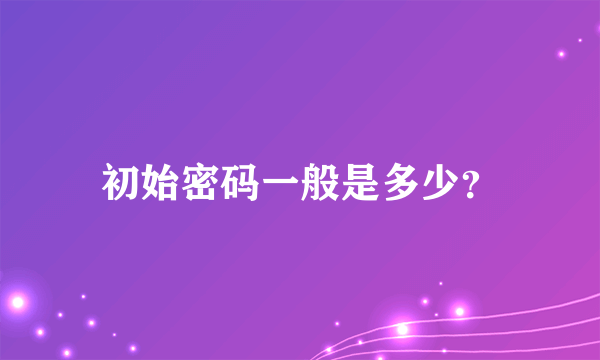 初始密码一般是多少?